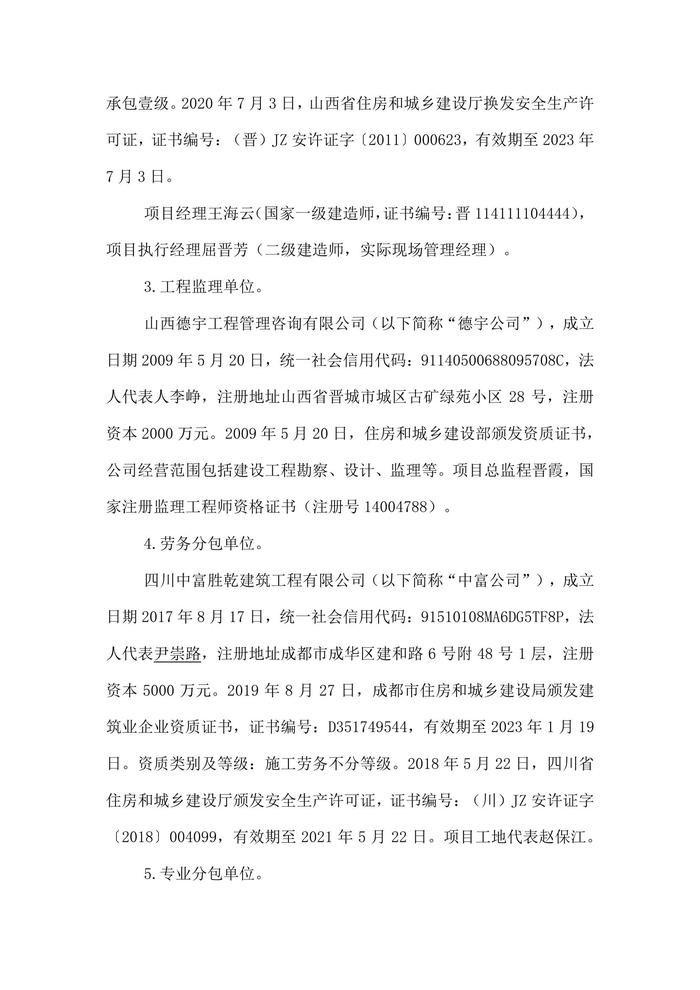 承包壹级。2020 年 7 月 3 日，山西省住房和城乡建设厅换发安全生产许可证，证书编号：（晋）JZ 安许证字〔2011〕000623，有效期至 2023 年 7 月 3 日。

项目经理王海云（国家一级建造师，证书编号：晋 114111104444），项目执行经理屈晋芳（二级建造师，实际现场管理经理）。

3. 工程监理单位。

山西德宇工程管理咨询有限公司（以下简称“德宇公司”），成立日期 2009 年 5 月 20 日，统一社会信用代码：91140500688095708C，法人代表人李峥，注册地址山西省晋城市城区古矿绿苑小区 28 号，注册资本 2000 万元。2009 年 5 月 20 日，住房和城乡建设部颁发资质证书，公司经营范围包括建设工程勘察、设计、监理等。项目总监程晋霞，国家注册监理工程师资格证书（注册号 14004788）。

4. 劳务分包单位。

四川中富胜乾建筑工程有限公司（以下简称“中富公司”），成立日期 2017 年 8 月 17 日，统一社会信用代码：91510108MA6DG5TF8P，法人代表尹崇路，注册地址成都市成华区建和路 6 号附 48 号 1 层，注册资本 5000 万元。2019 年 8 月 27 日，成都市住房和城乡建设局颁发建筑业企业资质证书，证书编号：D351749544，有效期至 2023 年 1 月 19 日。资质类别及等级：施工劳务不分等级。2018 年 5 月 22 日，四川省住房和城乡建设厅颁发安全生产许可证，证书编号：（川）JZ 安许证字〔2018〕004099，有效期至 2021 年 5 月 22 日。项目工地代表赵保江。

5. 专业分包单位。